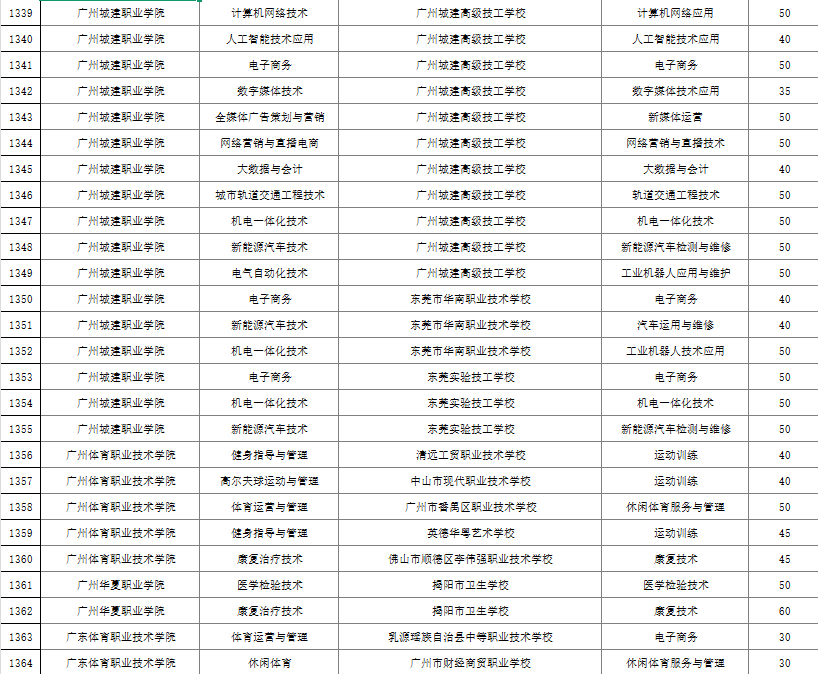 | 1339 | 广州城建职业学院 | 计算机网络技术 | 广州城建高级技工学校 | 计算机网络应用 | 50 |
|---|---|---|---|---|---|
| 1340 | 广州城建职业学院 | 人工智能技术应用 | 广州城建高级技工学校 | 人工智能技术应用 | 40 |
| 1341 | 广州城建职业学院 | 电子商务 | 广州城建高级技工学校 | 电子商务 | 50 |
| 1342 | 广州城建职业学院 | 数字媒体技术 | 广州城建高级技工学校 | 数字媒体技术应用 | 35 |
| 1343 | 广州城建职业学院 | 全媒体广告策划与营销 | 广州城建高级技工学校 | 新媒体运营 | 50 |
| 1344 | 广州城建职业学院 | 网络营销与直播电商 | 广州城建高级技工学校 | 网络营销与直播技术 | 50 |
| 1345 | 广州城建职业学院 | 大数据与会计 | 广州城建高级技工学校 | 大数据与会计 | 40 |
| 1346 | 广州城建职业学院 | 城市轨道交通工程技术 | 广州城建高级技工学校 | 轨道交通工程技术 | 50 |
| 1347 | 广州城建职业学院 | 机电一体化技术 | 广州城建高级技工学校 | 机电一体化技术 | 50 |
| 1348 | 广州城建职业学院 | 新能源汽车技术 | 广州城建高级技工学校 | 新能源汽车检测与维修 | 50 |
| 1349 | 广州城建职业学院 | 电气自动化技术 | 广州城建高级技工学校 | 工业机器人应用与维护 | 50 |
| 1350 | 广州城建职业学院 | 电子商务 | 东莞市华南职业技术学校 | 电子商务 | 40 |
| 1351 | 广州城建职业学院 | 新能源汽车技术 | 东莞市华南职业技术学校 | 汽车运用与维修 | 40 |
| 1352 | 广州城建职业学院 | 机电一体化技术 | 东莞市华南职业技术学校 | 工业机器人技术应用 | 50 |
| 1353 | 广州城建职业学院 | 电子商务 | 东莞实验技工学校 | 电子商务 | 50 |
| 1354 | 广州城建职业学院 | 机电一体化技术 | 东莞实验技工学校 | 机电一体化技术 | 50 |
| 1355 | 广州城建职业学院 | 新能源汽车技术 | 东莞实验技工学校 | 新能源汽车检测与维修 | 50 |
| 1356 | 广州体育职业技术学院 | 健身指导与管理 | 清远工贸职业技术学校 | 运动训练 | 40 |
| 1357 | 广州体育职业技术学院 | 高尔夫球运动与管理 | 中山市现代职业技术学校 | 运动训练 | 40 |
| 1358 | 广州体育职业技术学院 | 体育运营与管理 | 广州市番禺区职业技术学校 | 休闲体育服务与管理 | 50 |
| 1359 | 广州体育职业技术学院 | 健身指导与管理 | 英德华粤艺术学校 | 运动训练 | 45 |
| 1360 | 广州体育职业技术学院 | 康复治疗技术 | 佛山市顺德区李伟强职业技术学校 | 康复技术 | 45 |
| 1361 | 广州华夏职业学院 | 医学检验技术 | 揭阳市卫生学校 | 医学检验技术 | 50 |
| 1362 | 广州华夏职业学院 | 康复治疗技术 | 揭阳市卫生学校 | 康复技术 | 60 |
| 1363 | 广东体育职业技术学院 | 体育运营与管理 | 乳源瑶族自治县中等职业技术学校 | 电子商务 | 30 |
| 1364 | 广东体育职业技术学院 | 休闲体育 | 广州市财经商贸职业学校 | 休闲体育服务与管理 | 30 |